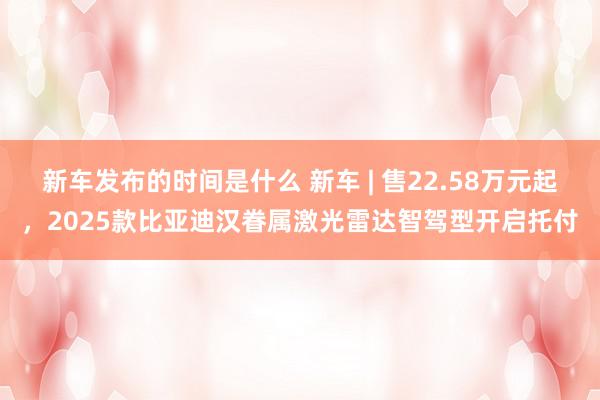 新车发布的时间是什么 新车 | 售22.58万元起，2025款比亚迪汉眷属激光雷达智驾型开启托付